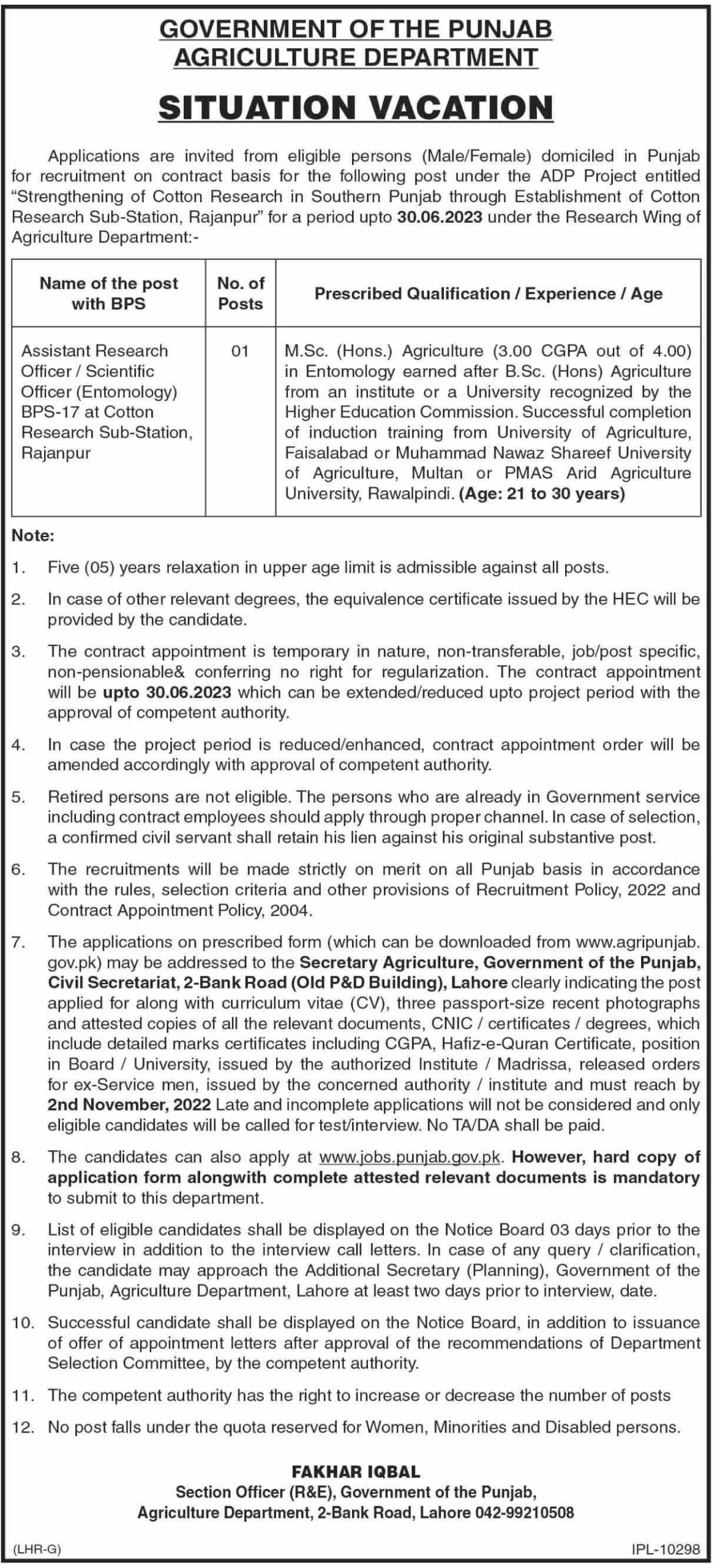 GOVERNMENT OF THE PUNJAB
AGRICULTURE DEPARTMENT

SITUATION VACATION

Applications are invited from eligible persons (Male/Female) domiciled in Punjab for recruitment on contract basis for the following post under the ADP Project entitled "Strengthening of Cotton Research in Southern Punjab through Establishment of Cotton Research Sub-Station, Rajanpur" for a period upto 30.06.2023 under the Research Wing of Agriculture Department:-

| Name of the post with BPS | No. of Posts | Prescribed Qualification / Experience / Age |
|---|---|---|
| Assistant Research Officer / Scientific Officer (Entomology) BPS-17 at Cotton Research Sub-Station, Rajanpur | 01 | M.Sc. (Hons.) Agriculture (3.00 CGPA out of 4.00) in Entomology earned after B.Sc. (Hons) Agriculture from an institute or a University recognized by the Higher Education Commission. Successful completion of induction training from University of Agriculture, Faisalabad or Muhammad Nawaz Shareef University of Agriculture, Multan or PMAS Arid Agriculture University, Rawalpindi. (Age: 21 to 30 years) |

Note:
1. Five (05) years relaxation in upper age limit is admissible against all posts.
2. In case of other relevant degrees, the equivalence certificate issued by the HEC will be provided by the candidate.
3. The contract appointment is temporary in nature, non-transferable, job/post specific, non-pensionable& conferring no right for regularization. The contract appointment will be upto 30.06.2023 which can be extended/reduced upto project period with the approval of competent authority.
4. In case the project period is reduced/enhanced, contract appointment order will be amended accordingly with approval of competent authority.
5. Retired persons are not eligible. The persons who are already in Government service including contract employees should apply through proper channel. In case of selection, a confirmed civil servant shall retain his lien against his original substantive post.
6. The recruitments will be made strictly on merit on all Punjab basis in accordance with the rules, selection criteria and other provisions of Recruitment Policy, 2022 and Contract Appointment Policy, 2004.
7. The applications on prescribed form (which can be downloaded from www.agripunjab.gov.pk) may be addressed to the Secretary Agriculture, Government of the Punjab, Civil Secretariat, 2-Bank Road (Old P&D Building), Lahore clearly indicating the post applied for along with curriculum vitae (CV), three passport-size recent photographs and attested copies of all the relevant documents, CNIC / certificates / degrees, which include detailed marks certificates including CGPA, Hafiz-e-Quran Certificate, position in Board / University, issued by the authorized Institute / Madrissa, released orders for ex-Service men, issued by the concerned authority / institute and must reach by 2nd November, 2022 Late and incomplete applications will not be considered and only eligible candidates will be called for test/interview. No TA/DA shall be paid.
8. The candidates can also apply at www.jobs.punjab.gov.pk. However, hard copy of application form alongwith complete attested relevant documents is mandatory to submit to this department.
9. List of eligible candidates shall be displayed on the Notice Board 03 days prior to the interview in addition to the interview call letters. In case of any query / clarification, the candidate may approach the Additional Secretary (Planning), Government of the Punjab, Agriculture Department, Lahore at least two days prior to interview, date.
10. Successful candidate shall be displayed on the Notice Board, in addition to issuance of offer of appointment letters after approval of the recommendations of Department Selection Committee, by the competent authority.
11. The competent authority has the right to increase or decrease the number of posts
12. No post falls under the quota reserved for Women, Minorities and Disabled persons.

FAKHAR IQBAL
Section Officer (R&E), Government of the Punjab,
Agriculture Department, 2-Bank Road, Lahore 042-99210508

(LHR-G)
IPL-10298